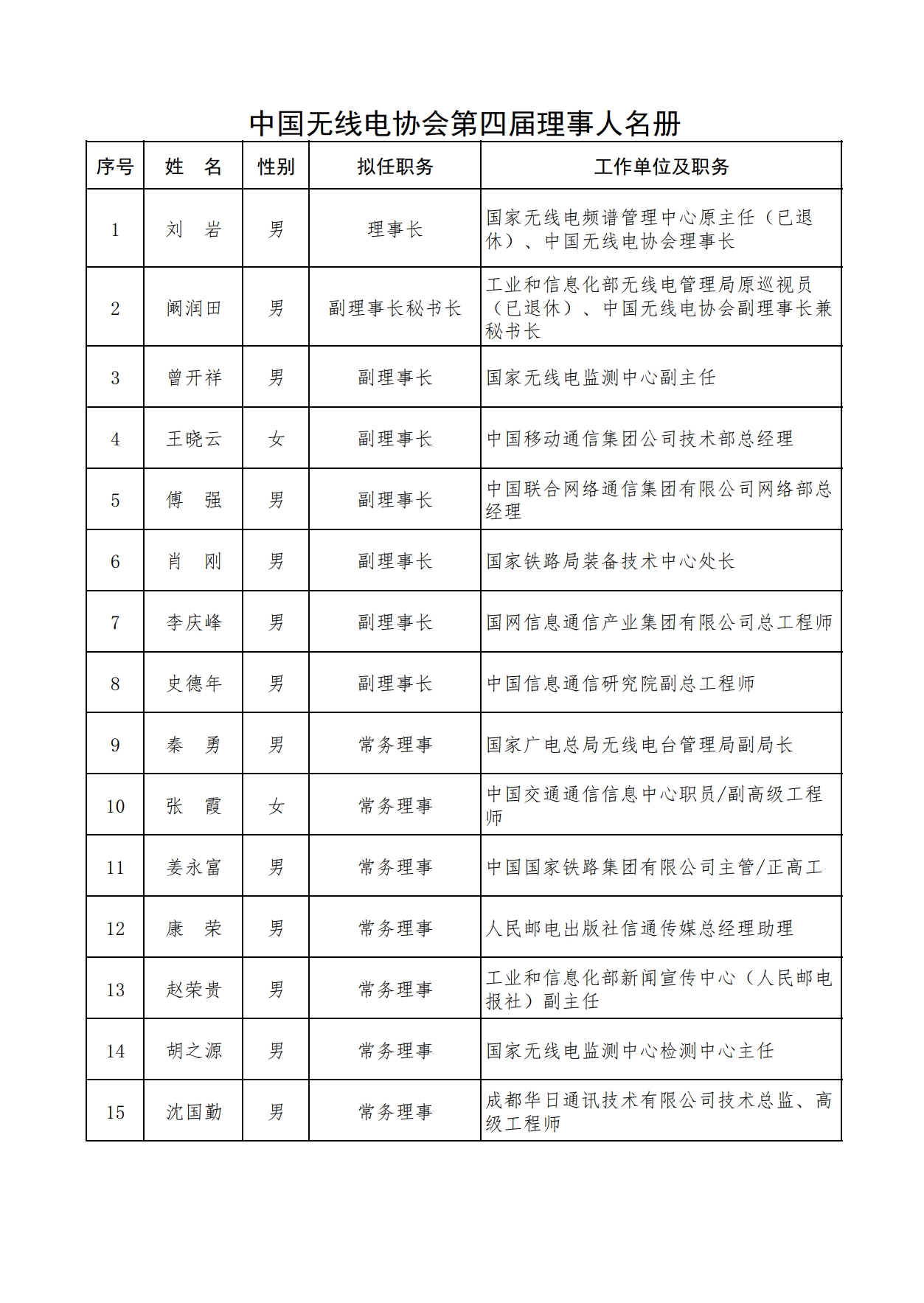 中国无线电协会第四届理事人名册

| 序号 | 姓　名 | 性别 | 拟任职务 | 工作单位及职务 |
|---|---|---|---|---|
| 1 | 刘　岩 | 男 | 理事长 | 国家无线电频谱管理中心原主任（已退休）、中国无线电协会理事长 |
| 2 | 阚润田 | 男 | 副理事长秘书长 | 工业和信息化部无线电管理局原巡视员（已退休）、中国无线电协会副理事长兼秘书长 |
| 3 | 曾开祥 | 男 | 副理事长 | 国家无线电监测中心副主任 |
| 4 | 王晓云 | 女 | 副理事长 | 中国移动通信集团公司技术部总经理 |
| 5 | 傅　强 | 男 | 副理事长 | 中国联合网络通信集团有限公司网络部总经理 |
| 6 | 肖　刚 | 男 | 副理事长 | 国家铁路局装备技术中心处长 |
| 7 | 李庆峰 | 男 | 副理事长 | 国网信息通信产业集团有限公司总工程师 |
| 8 | 史德年 | 男 | 副理事长 | 中国信息通信研究院副总工程师 |
| 9 | 秦　勇 | 男 | 常务理事 | 国家广电总局无线电台管理局副局长 |
| 10 | 张　霞 | 女 | 常务理事 | 中国交通通信信息中心职员/副高级工程师 |
| 11 | 姜永富 | 男 | 常务理事 | 中国国家铁路集团有限公司主管/正高工 |
| 12 | 康　荣 | 男 | 常务理事 | 人民邮电出版社信通传媒总经理助理 |
| 13 | 赵荣贵 | 男 | 常务理事 | 工业和信息化部新闻宣传中心（人民邮电报社）副主任 |
| 14 | 胡之源 | 男 | 常务理事 | 国家无线电监测中心检测中心主任 |
| 15 | 沈国勤 | 男 | 常务理事 | 成都华日通讯技术有限公司技术总监、高级工程师 |